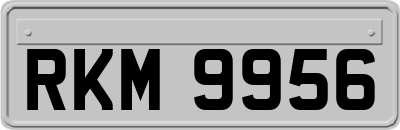 RKM 9956